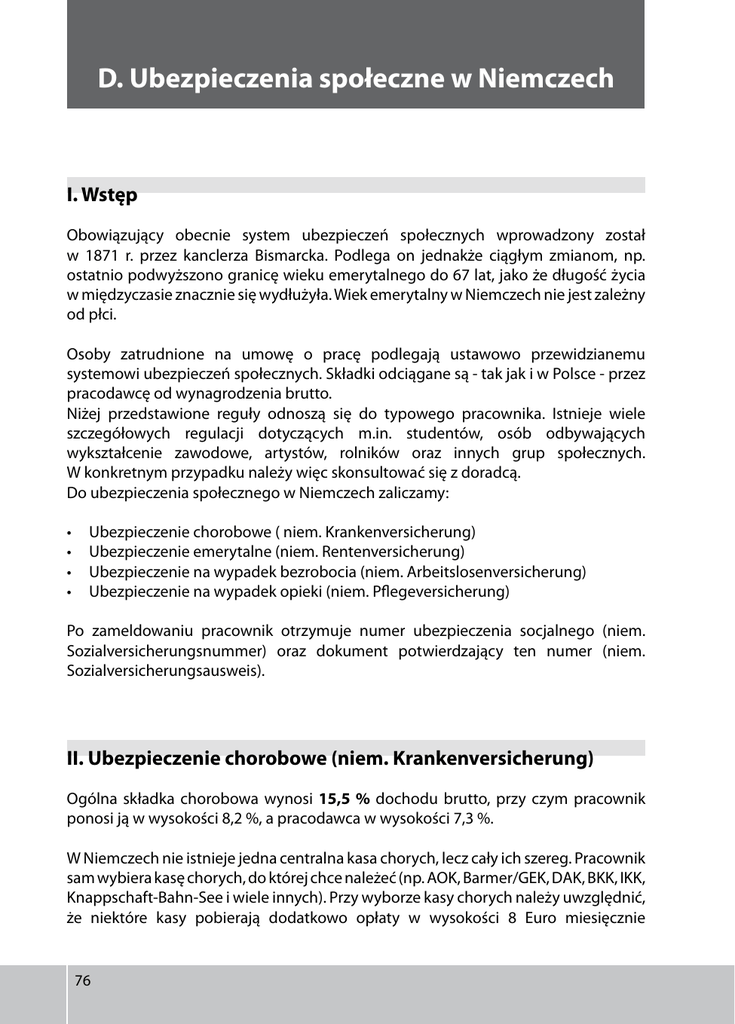 D. Ubezpieczenia społeczne w Niemczech

I. Wstęp

Obowiązujący obecnie system ubezpieczeń społecznych wprowadzony został w 1871 r. przez kanclerza Bismarcka. Podlega on jednakże ciągłym zmianom, np. ostatnio podwyższono granicę wieku emerytalnego do 67 lat, jako że długość życia w międzyczasie znacznie się wydłużyła. Wiek emerytalny w Niemczech nie jest zależny od płci.

Osoby zatrudnione na umowę o pracę podlegają ustawowo przewidzianemu systemowi ubezpieczeń społecznych. Składki odciągane są - tak jak i w Polsce - przez pracodawcę od wynagrodzenia brutto.
Niżej przedstawione reguły odnoszą się do typowego pracownika. Istnieje wiele szczegółowych regulacji dotyczących m.in. studentów, osób odbywających wykształcenie zawodowe, artystów, rolników oraz innych grup społecznych. W konkretnym przypadku należy więc skonsultować się z doradcą.
Do ubezpieczenia społecznego w Niemczech zaliczamy:

• Ubezpieczenie chorobowe ( niem. Krankenversicherung)
• Ubezpieczenie emerytalne (niem. Rentenversicherung)
• Ubezpieczenie na wypadek bezrobocia (niem. Arbeitslosenversicherung)
• Ubezpieczenie na wypadek opieki (niem. Pflegeversicherung)

Po zameldowaniu pracownik otrzymuje numer ubezpieczenia socjalnego (niem. Sozialversicherungsnummer) oraz dokument potwierdzający ten numer (niem. Sozialversicherungsausweis).

II. Ubezpieczenie chorobowe (niem. Krankenversicherung)

Ogólna składka chorobowa wynosi **15,5 %** dochodu brutto, przy czym pracownik ponosi ją w wysokości 8,2 %, a pracodawca w wysokości 7,3 %.

W Niemczech nie istnieje jedna centralna kasa chorych, lecz cały ich szereg. Pracownik sam wybiera kasę chorych, do której chce należeć (np. AOK, Barmer/GEK, DAK, BKK, IKK, Knappschaft-Bahn-See i wiele innych). Przy wyborze kasy chorych należy uwzględnić, że niektóre kasy pobierają dodatkowo opłaty w wysokości 8 Euro miesięcznie

76